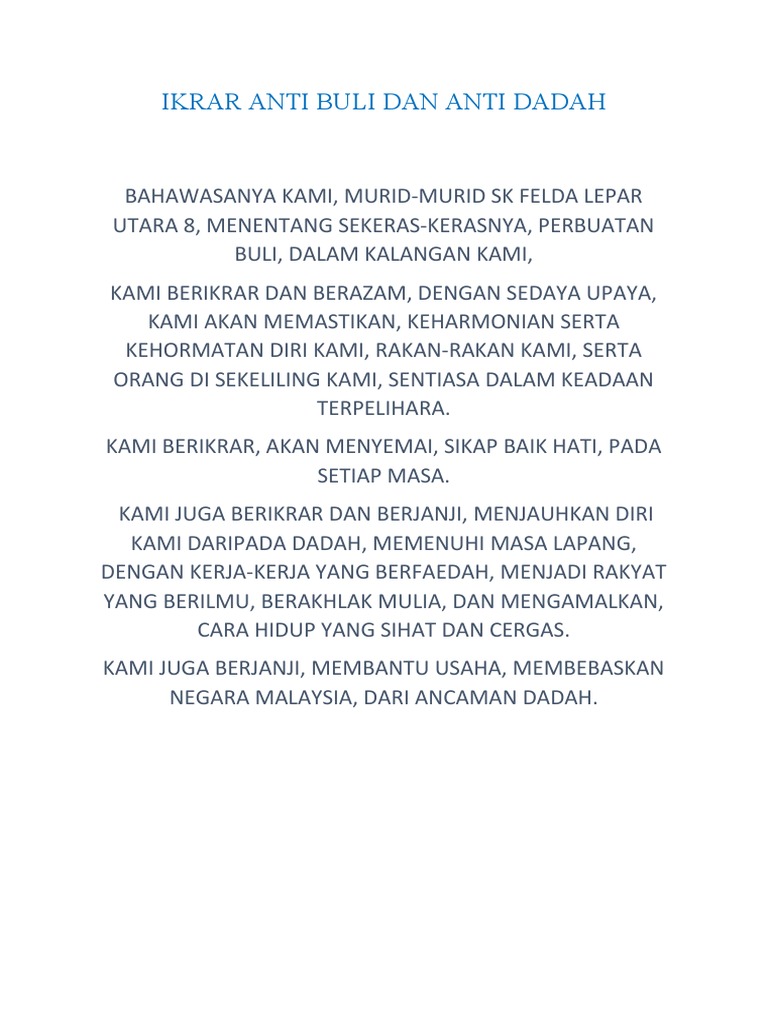 IKRAR ANTI BULI DAN ANTI DADAH

BAHAWASANYA KAMI, MURID-MURID SK FELDA LEPAR UTARA 8, MENENTANG SEKERAS-KERASNYA, PERBUATAN BULI, DALAM KALANGAN KAMI,

KAMI BERIKRAR DAN BERAZAM, DENGAN SEDAYA UPAYA, KAMI AKAN MEMASTIKAN, KEHARMONIAN SERTA KEHORMATAN DIRI KAMI, RAKAN-RAKAN KAMI, SERTA ORANG DI SEKELILING KAMI, SENTIASA DALAM KEADAAN TERPELIHARA.

KAMI BERIKRAR, AKAN MENYEMAI, SIKAP BAIK HATI, PADA SETIAP MASA.

KAMI JUGA BERIKRAR DAN BERJANJI, MENJAUHKAN DIRI KAMI DARIPADA DADAH, MEMENUHI MASA LAPANG, DENGAN KERJA-KERJA YANG BERFAEDAH, MENJADI RAKYAT YANG BERILMU, BERAKHLAK MULIA, DAN MENGAMALKAN, CARA HIDUP YANG SIHAT DAN CERGAS.

KAMI JUGA BERJANJI, MEMBANTU USAHA, MEMBEBASKAN NEGARA MALAYSIA, DARI ANCAMAN DADAH.